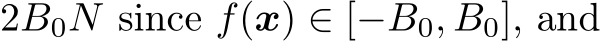 $2B_0N$ since $f(\boldsymbol{x}) \in [-B_0, B_0]$, and